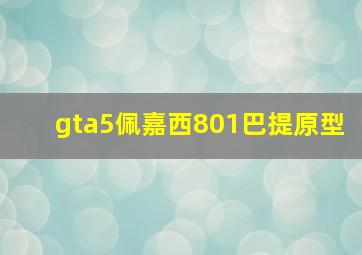 gta5佩嘉西801巴提原型